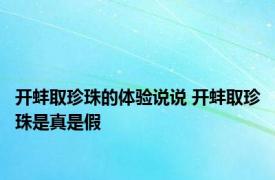 开蚌取珍珠的体验说说 开蚌取珍珠是真是假